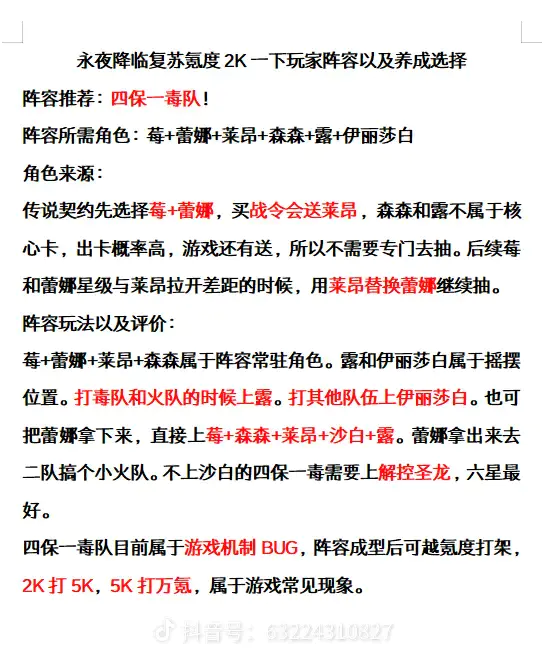 永夜降临复苏氪度 2K 一下玩家阵容以及养成选择

阵容推荐：四保一毒队！

阵容所需角色：莓+蕾娜+莱昂+森森+露+伊丽莎白

角色来源：

传说契约先选择莓+蕾娜，买战令会送莱昂，森森和露不属于核心卡，出卡概率高，游戏还有送，所以不需要专门去抽。后续莓和蕾娜星级与莱昂拉开差距的时候，用莱昂替换蕾娜继续抽。

阵容玩法以及评价：

莓+蕾娜+莱昂+森森属于阵容常驻角色。露和伊丽莎白属于摇摆位置。打毒队和火队的时候上露。打其他队伍上伊丽莎白。也可把蕾娜拿下来，直接上莓+森森+莱昂+沙白+露。蕾娜拿出来去二队搞个小火队。不上沙白的四保一毒需要上解控圣龙，六星最好。

四保一毒队目前属于游戏机制 BUG，阵容成型后可越氪度打架，2K 打 5K，5K 打万氪，属于游戏常见现象。

抖音号：63224310827